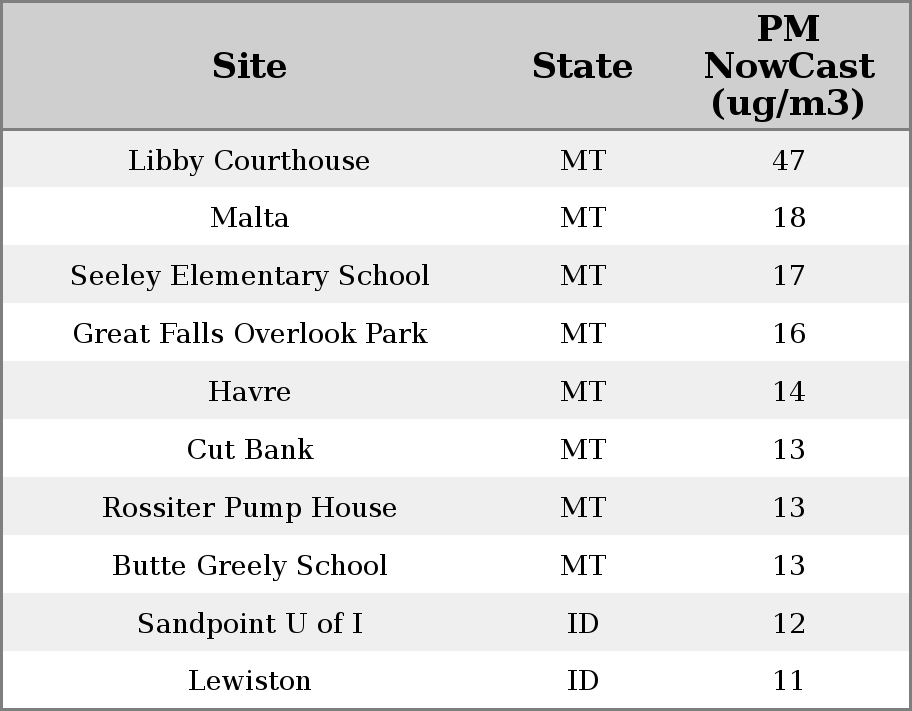 | Site | State | PM NowCast (ug/m3) |
|---|---|---|
| Libby Courthouse | MT | 47 |
| Malta | MT | 18 |
| Seeley Elementary School | MT | 17 |
| Great Falls Overlook Park | MT | 16 |
| Havre | MT | 14 |
| Cut Bank | MT | 13 |
| Rossiter Pump House | MT | 13 |
| Butte Greely School | MT | 13 |
| Sandpoint U of I | ID | 12 |
| Lewiston | ID | 11 |